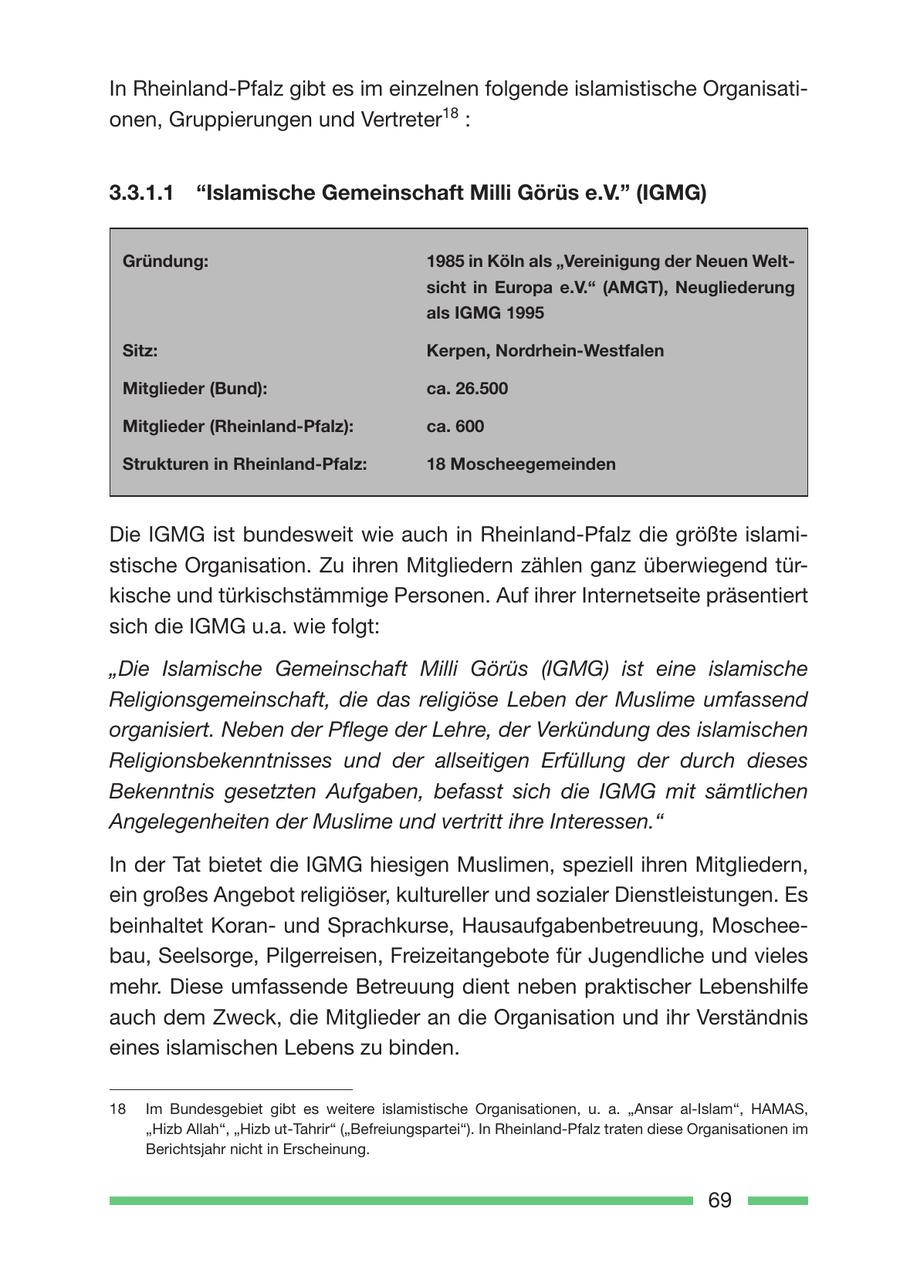 In Rheinland-Pfalz gibt es im einzelnen folgende islamistische Organisationen, Gruppierungen und Vertreter$^{18}$ :

3.3.1.1 “Islamische Gemeinschaft Milli Görüs e.V.” (IGMG)

| Gründung: | 1985 in Köln als „Vereinigung der Neuen Weltsicht in Europa e.V.“ (AMGT), Neugliederung als IGMG 1995 |
|---|---|
| Sitz: | Kerpen, Nordrhein-Westfalen |
| Mitglieder (Bund): | ca. 26.500 |
| Mitglieder (Rheinland-Pfalz): | ca. 600 |
| Strukturen in Rheinland-Pfalz: | 18 Moscheegemeinden |

Die IGMG ist bundesweit wie auch in Rheinland-Pfalz die größte islamistische Organisation. Zu ihren Mitgliedern zählen ganz überwiegend türkische und türkischstämmige Personen. Auf ihrer Internetseite präsentiert sich die IGMG u.a. wie folgt:

„Die Islamische Gemeinschaft Milli Görüs (IGMG) ist eine islamische Religionsgemeinschaft, die das religiöse Leben der Muslime umfassend organisiert. Neben der Pflege der Lehre, der Verkündung des islamischen Religionsbekenntnisses und der allseitigen Erfüllung der durch dieses Bekenntnis gesetzten Aufgaben, befasst sich die IGMG mit sämtlichen Angelegenheiten der Muslime und vertritt ihre Interessen.“

In der Tat bietet die IGMG hiesigen Muslimen, speziell ihren Mitgliedern, ein großes Angebot religiöser, kultureller und sozialer Dienstleistungen. Es beinhaltet Koran- und Sprachkurse, Hausaufgabenbetreuung, Moscheebau, Seelsorge, Pilgerreisen, Freizeitangebote für Jugendliche und vieles mehr. Diese umfassende Betreuung dient neben praktischer Lebenshilfe auch dem Zweck, die Mitglieder an die Organisation und ihr Verständnis eines islamischen Lebens zu binden.

18 Im Bundesgebiet gibt es weitere islamistische Organisationen, u. a. „Ansar al-Islam“, HAMAS, „Hizb Allah“, „Hizb ut-Tahrir“ („Befreiungspartei“). In Rheinland-Pfalz traten diese Organisationen im Berichtsjahr nicht in Erscheinung.

69